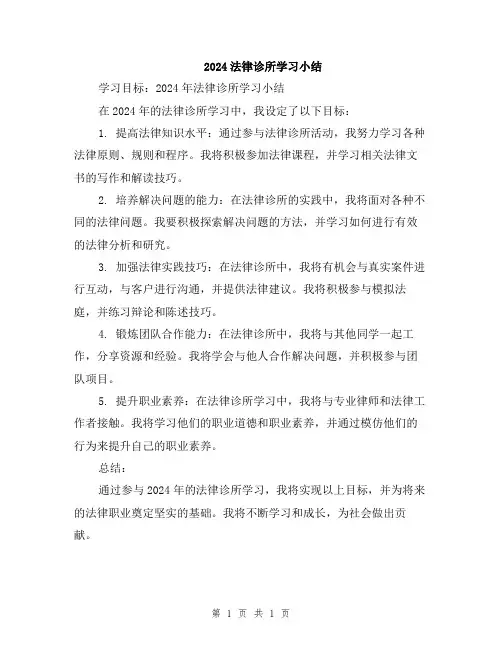 2024法律诊所学习小结

学习目标：2024年法律诊所学习小结

在2024年的法律诊所学习中，我设定了以下目标：

1. 提高法律知识水平：通过参与法律诊所活动，我努力学习各种法律原则、规则和程序。我将积极参加法律课程，并学习相关法律文书的写作和解读技巧。

2. 培养解决问题的能力：在法律诊所的实践中，我将面对各种不同的法律问题。我要积极探索解决问题的方法，并学习如何进行有效的法律分析和研究。

3. 加强法律实践技巧：在法律诊所中，我将有机会与真实案件进行互动，与客户进行沟通，并提供法律建议。我将积极参与模拟法庭，并练习辩论和陈述技巧。

4. 锻炼团队合作能力：在法律诊所中，我将与其他同学一起工作，分享资源和经验。我将学会与他人合作解决问题，并积极参与团队项目。

5. 提升职业素养：在法律诊所学习中，我将与专业律师和法律工作者接触。我将学习他们的职业道德和职业素养，并通过模仿他们的行为来提升自己的职业素养。

总结：

通过参与2024年的法律诊所学习，我将实现以上目标，并为将来的法律职业奠定坚实的基础。我将不断学习和成长，为社会做出贡献。

第 1 页 共 1 页